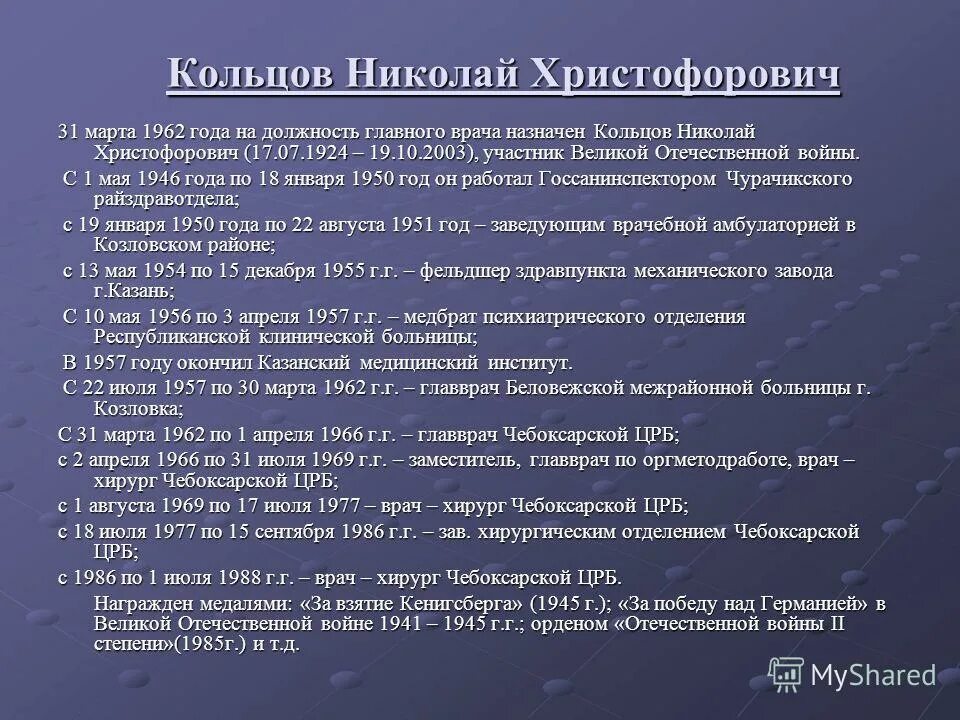 Кольцов Николай Христофорович

31 марта 1962 года на должность главного врача назначен Кольцов Николай Христофорович (17.07.1924 – 19.10.2003), участник Великой Отечественной войны.

С 1 мая 1946 года по 18 января 1950 год он работал Госсанинспектором Чурачикского райздравотдела;

с 19 января 1950 года по 22 августа 1951 год – заведующим врачебной амбулаторией в Козловском районе;

с 13 мая 1954 по 15 декабря 1955 г.г. – фельдшер здравпункта механического завода г.Казань;

С 10 мая 1956 по 3 апреля 1957 г.г. – медбрат психиатрического отделения Республиканской клинической больницы;

В 1957 году окончил Казанский медицинский институт.

С 22 июля 1957 по 30 марта 1962 г.г. – главврач Беловежской межрайонной больницы г. Козловка;

С 31 марта 1962 по 1 апреля 1966 г.г. – главврач Чебоксарской ЦРБ;

с 2 апреля 1966 по 31 июля 1969 г.г. – заместитель, главврач по оргметодработе, врач – хирург Чебоксарской ЦРБ;

с 1 августа 1969 по 17 июля 1977 – врач – хирург Чебоксарской ЦРБ;

с 18 июля 1977 по 15 сентября 1986 г.г. – зав. хирургическим отделением Чебоксарской ЦРБ;

с 1986 по 1 июля 1988 г.г. – врач – хирург Чебоксарской ЦРБ.

Награжден медалями: «За взятие Кенигсберга» (1945 г.); «За победу над Германией» в Великой Отечественной войне 1941 – 1945 г.г.; орденом «Отечественной войны II степени»(1985г.) и т.д.

MyShared